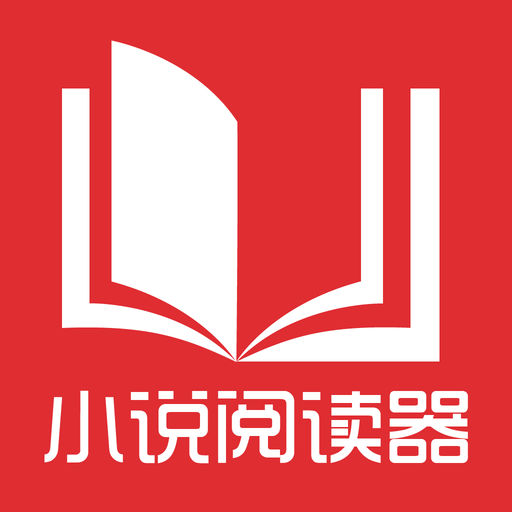 小说阅读器